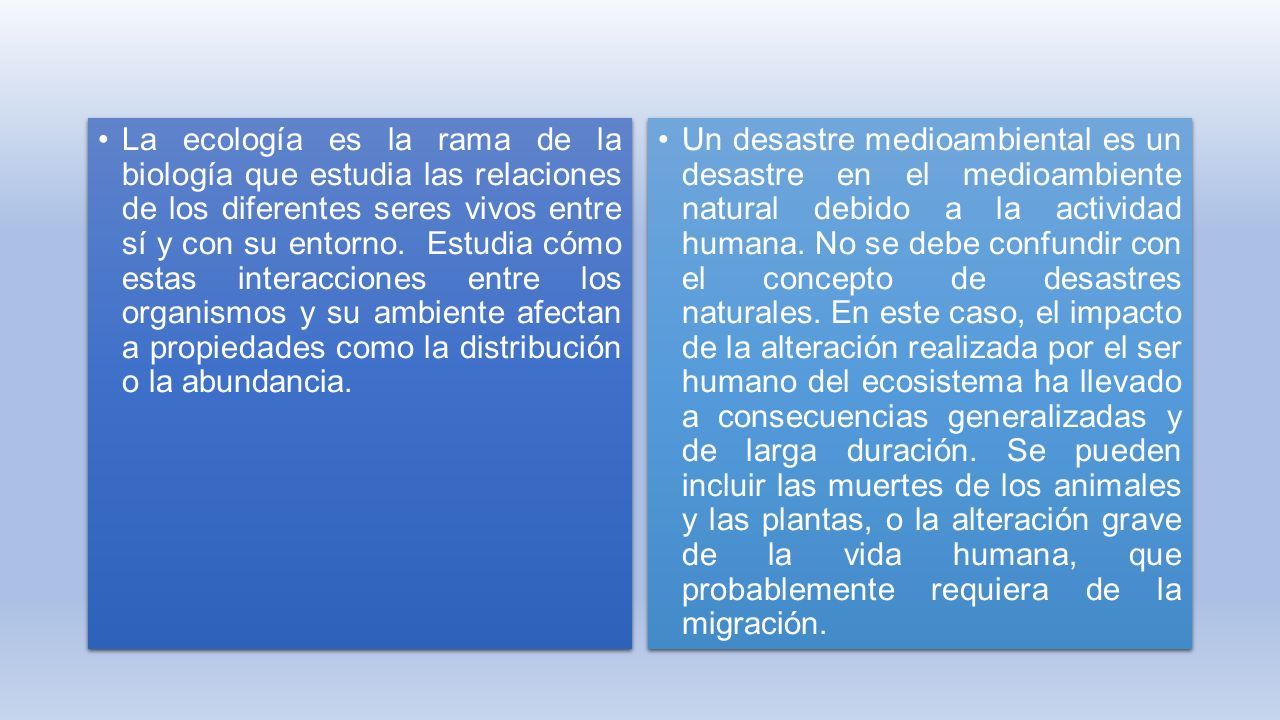 • La ecología es la rama de la biología que estudia las relaciones de los diferentes seres vivos entre sí y con su entorno. Estudia cómo estas interacciones entre los organismos y su ambiente afectan a propiedades como la distribución o la abundancia.

• Un desastre medioambiental es un desastre en el medioambiente natural debido a la actividad humana. No se debe confundir con el concepto de desastres naturales. En este caso, el impacto de la alteración realizada por el ser humano del ecosistema ha llevado a consecuencias generalizadas y de larga duración. Se pueden incluir las muertes de los animales y las plantas, o la alteración grave de la vida humana, que probablemente requiera de la migración.